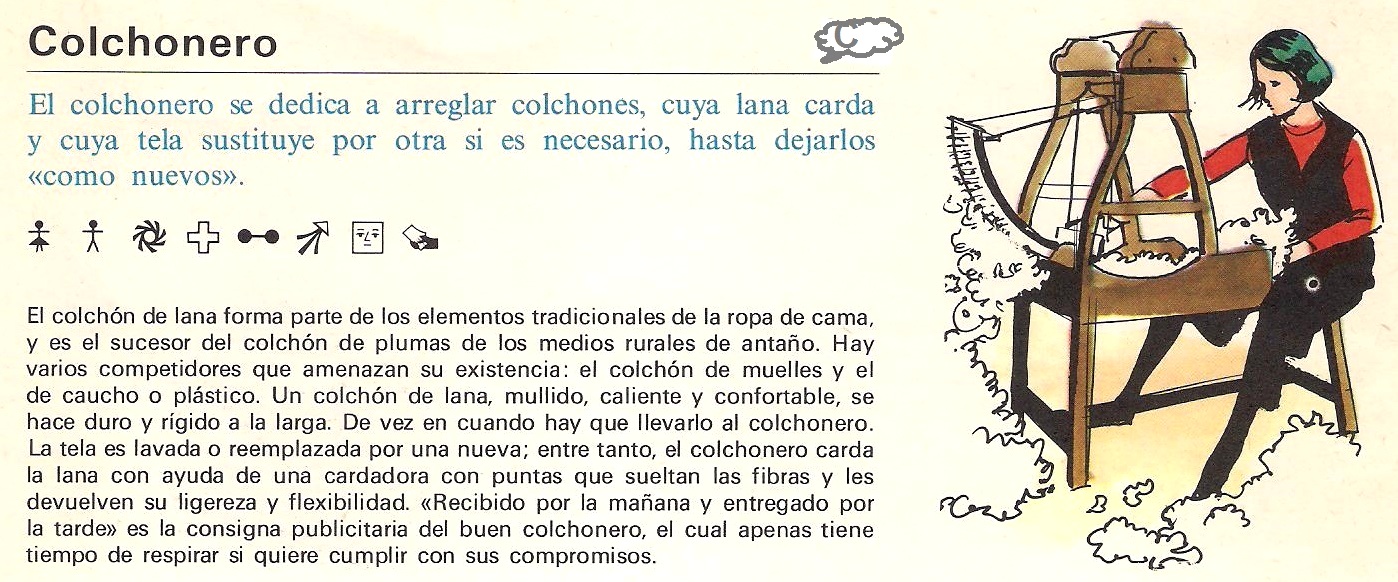 Colchonero

C

El colchonero se dedica a arreglar colchones, cuya lana carda y cuya tela sustituye por otra si es necesario, hasta dejarlos «como nuevos».

El colchón de lana forma parte de los elementos tradicionales de la ropa de cama, y es el sucesor del colchón de plumas de los medios rurales de antaño. Hay varios competidores que amenazan su existencia: el colchón de muelles y el de caucho o plástico. Un colchón de lana, mullido, caliente y confortable, se hace duro y rígido a la larga. De vez en cuando hay que llevarlo al colchonero. La tela es lavada o reemplazada por una nueva; entre tanto, el colchonero carda la lana con ayuda de una cardadora con puntas que sueltan las fibras y les devuelven su ligereza y flexibilidad. «Recibido por la mañana y entregado por la tarde» es la consigna publicitaria del buen colchonero, el cual apenas tiene tiempo de respirar si quiere cumplir con sus compromisos.